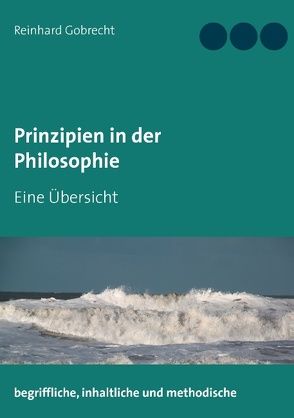 Reinhard Gobrecht

Prinzipien in der Philosophie

Eine Übersicht

begriffliche, inhaltliche und methodische